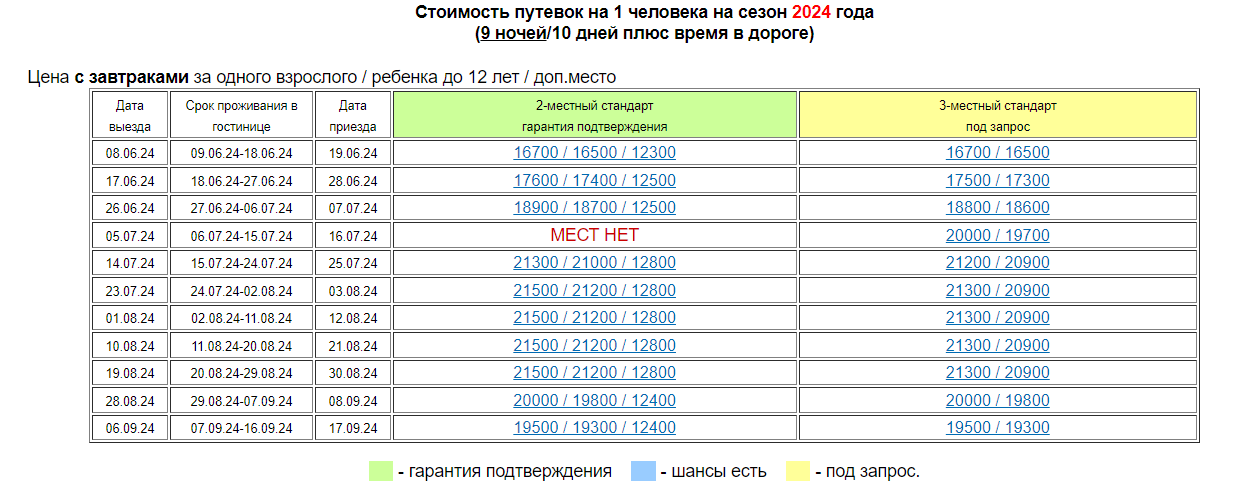 Стоимость путевок на 1 человека на сезон 2024 года
(9 ночей/10 дней плюс время в дороге)

Цена с завтраками за одного взрослого / ребенка до 12 лет / доп.место

| Дата выезда | Срок проживания в гостинице | Дата приезда | 2-местный стандарт гарантия подтверждения | 3-местный стандарт под запрос |
|---|---|---|---|---|
| 08.06.24 | 09.06.24-18.06.24 | 19.06.24 | 16700 / 16500 / 12300 | 16700 / 16500 |
| 17.06.24 | 18.06.24-27.06.24 | 28.06.24 | 17600 / 17400 / 12500 | 17500 / 17300 |
| 26.06.24 | 27.06.24-06.07.24 | 07.07.24 | 18900 / 18700 / 12500 | 18800 / 18600 |
| 05.07.24 | 06.07.24-15.07.24 | 16.07.24 | МЕСТ НЕТ | 20000 / 19700 |
| 14.07.24 | 15.07.24-24.07.24 | 25.07.24 | 21300 / 21000 / 12800 | 21200 / 20900 |
| 23.07.24 | 24.07.24-02.08.24 | 03.08.24 | 21500 / 21200 / 12800 | 21300 / 20900 |
| 01.08.24 | 02.08.24-11.08.24 | 12.08.24 | 21500 / 21200 / 12800 | 21300 / 20900 |
| 10.08.24 | 11.08.24-20.08.24 | 21.08.24 | 21500 / 21200 / 12800 | 21300 / 20900 |
| 19.08.24 | 20.08.24-29.08.24 | 30.08.24 | 21500 / 21200 / 12800 | 21300 / 20900 |
| 28.08.24 | 29.08.24-07.09.24 | 08.09.24 | 20000 / 19800 / 12400 | 20000 / 19800 |
| 06.09.24 | 07.09.24-16.09.24 | 17.09.24 | 19500 / 19300 / 12400 | 19500 / 19300 |

- гарантия подтверждения - шансы есть - под запрос.